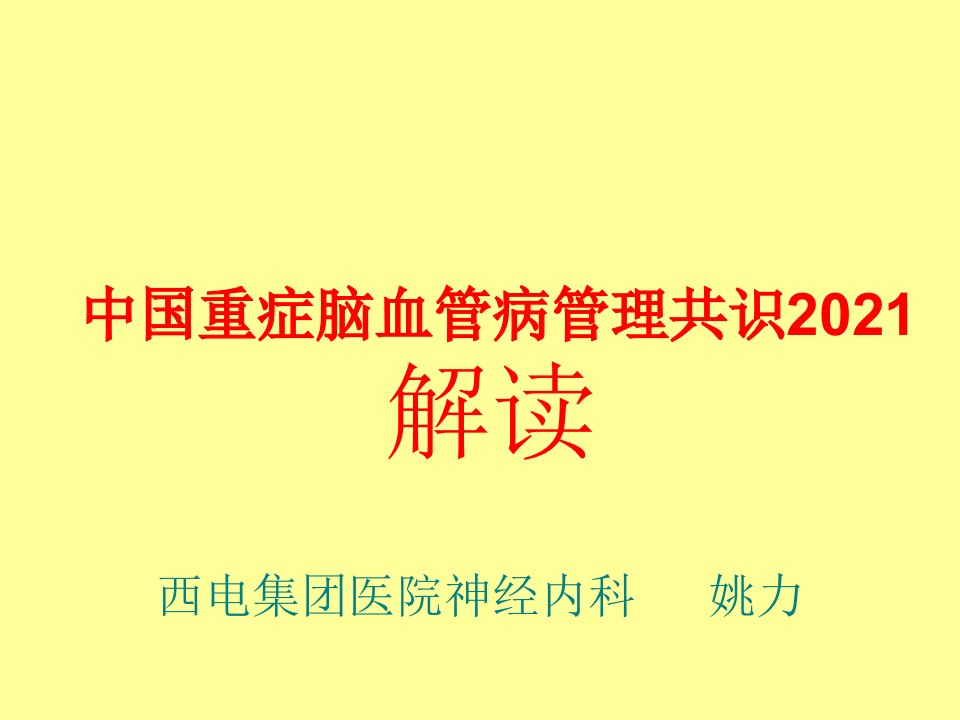 中国重症脑血管病管理共识2021

解读

西电集团医院神经内科　　姚力